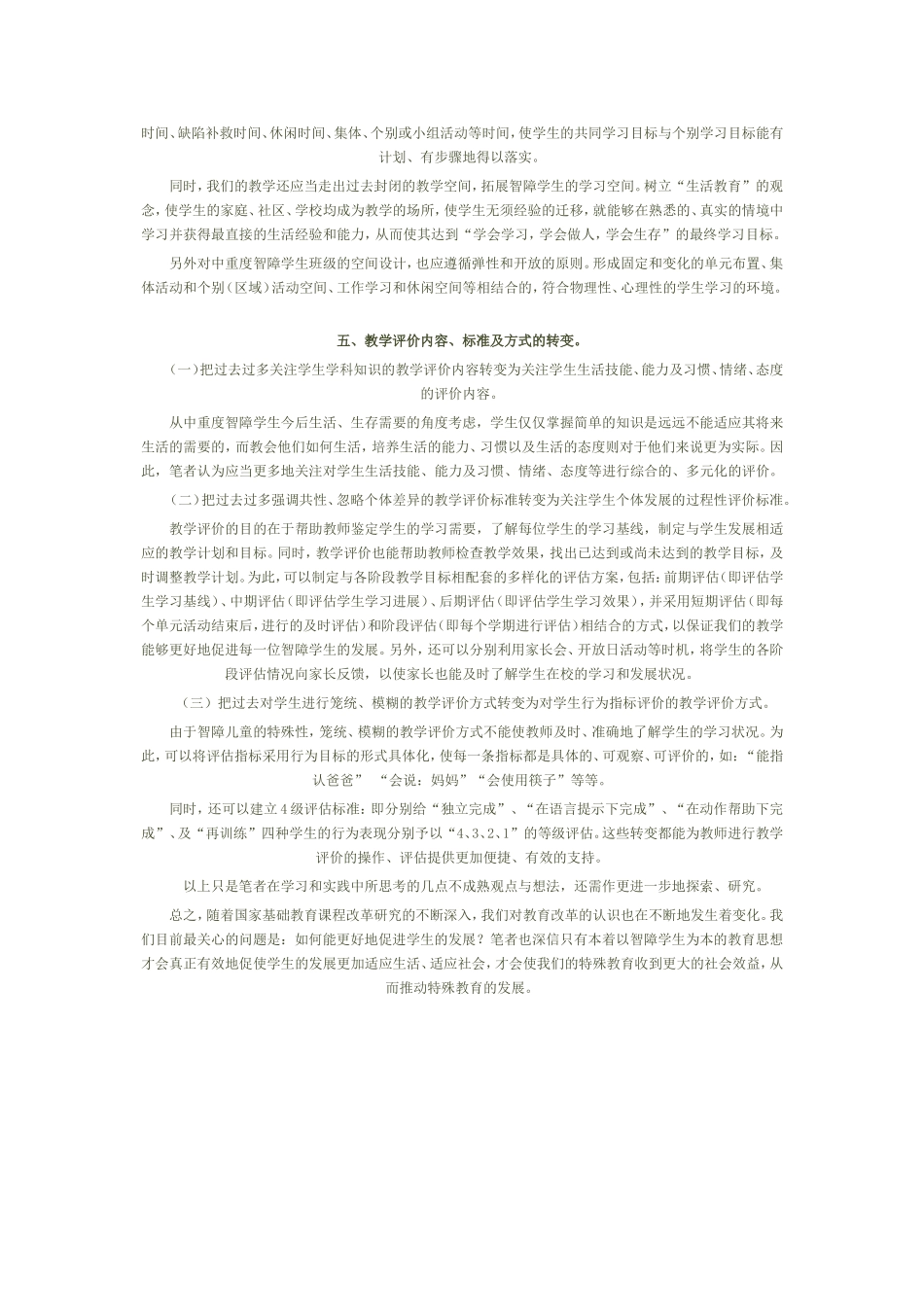 时间、缺陷补救时间、休闲时间、集体、个别或小组活动等时间，使学生的共同学习目标与个别学习目标能有计划、有步骤地得以落实。

同时，我们的教学还应当走出过去封闭的教学空间，拓展智障学生的学习空间。树立“生活教育”的观念，使学生的家庭、社区、学校均成为教学的场所，使学生无须经验的迁移，就能够在熟悉的、真实的情境中学习并获得最直接的生活经验和能力，从而使其达到“学会学习，学会做人，学会生存”的最终学习目标。

另外对中重度智障学生班级的空间设计，也应遵循弹性和开放的原则。形成固定和变化的单元布置、集体活动和个别（区域）活动空间、工作学习和休闲空间等相结合的，符合物理性、心理性的学生学习的环境。

五、教学评价内容、标准及方式的转变。

（一）把过去过多关注学生学科知识的教学评价内容转变为关注学生生活技能、能力及习惯、情绪、态度的评价内容。

从中重度智障学生今后生活、生存需要的角度考虑，学生仅仅掌握简单的知识是远远不能适应其将来生活的需要的，而教会他们如何生活，培养生活的能力、习惯以及生活的态度则对于他们来说更为实际。因此，笔者认为应当更多地关注对学生生活技能、能力及习惯、情绪、态度等进行综合的、多元化的评价。

（二）把过去过多强调共性、忽略个体差异的教学评价标准转变为关注学生个体发展的过程性评价标准。

教学评价的目的在于帮助教师鉴定学生的学习需要，了解每位学生的学习基线，制定与学生发展相适应的教学计划和目标。同时，教学评价也能帮助教师检查教学效果，找出已达到或尚未达到的教学目标，及时调整教学计划。为此，可以制定与各阶段教学目标相配套的多样化的评估方案，包括：前期评估（即评估学生学习基线）、中期评估（即评估学生学习进展）、后期评估（即评估学生学习效果），并采用短期评估（即每个单元活动结束后，进行的及时评估）和阶段评估（即每个学期进行评估）相结合的方式，以保证我们的教学能够更好地促进每一位智障学生的发展。另外，还可以分别利用家长会、开放日活动等时机，将学生的各阶段评估情况向家长反馈，以使家长也能及时了解学生在校的学习和发展状况。

（三）把过去对学生进行笼统、模糊的教学评价方式转变为对学生行为指标评价的教学评价方式。

由于智障儿童的特殊性，笼统、模糊的教学评价方式不能使教师及时、准确地了解学生的学习状况。为此，可以将评估指标采用行为目标的形式具体化，使每一条指标都是具体的、可观察、可评价的，如：“能指认爸爸” “会说：妈妈”“会使用筷子”等等。

同时，还可以建立4级评估标准：即分别给“独立完成”、“在语言提示下完成”、“在动作帮助下完成”、及“再训练”四种学生的行为表现分别予以“4、3、2、1”的等级评估。这些转变都能为教师进行教学评价的操作、评估提供更加便捷、有效的支持。

以上只是笔者在学习和实践中所思考的几点不成熟观点与想法，还需作更进一步地探索、研究。

总之，随着国家基础教育课程改革研究的不断深入，我们对教育改革的认识也在不断地发生着变化。我们目前最关心的问题是：如何能更好地促进学生的发展？笔者也深信只有本着以智障学生为本的教育思想才会真正有效地促使学生的发展更加适应生活、适应社会，才会使我们的特殊教育收到更大的社会效益，从而推动特殊教育的发展。